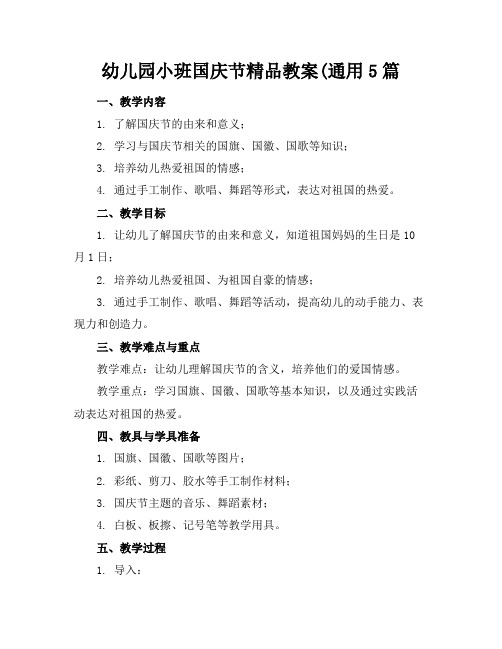 幼儿园小班国庆节精品教案(通用5篇

一、教学内容

1. 了解国庆节的由来和意义；

2. 学习与国庆节相关的国旗、国徽、国歌等知识；

3. 培养幼儿热爱祖国的情感；

4. 通过手工制作、歌唱、舞蹈等形式，表达对祖国的热爱。

二、教学目标

1. 让幼儿了解国庆节的由来和意义，知道祖国妈妈的生日是10月1日；

2. 培养幼儿热爱祖国、为祖国自豪的情感；

3. 通过手工制作、歌唱、舞蹈等活动，提高幼儿的动手能力、表现力和创造力。

三、教学难点与重点

教学难点：让幼儿理解国庆节的含义，培养他们的爱国情感。

教学重点：学习国旗、国徽、国歌等基本知识，以及通过实践活动表达对祖国的热爱。

四、教具与学具准备

1. 国旗、国徽、国歌等图片；

2. 彩纸、剪刀、胶水等手工制作材料；

3. 国庆节主题的音乐、舞蹈素材；

4. 白板、板擦、记号笔等教学用具。

五、教学过程

1. 导入：